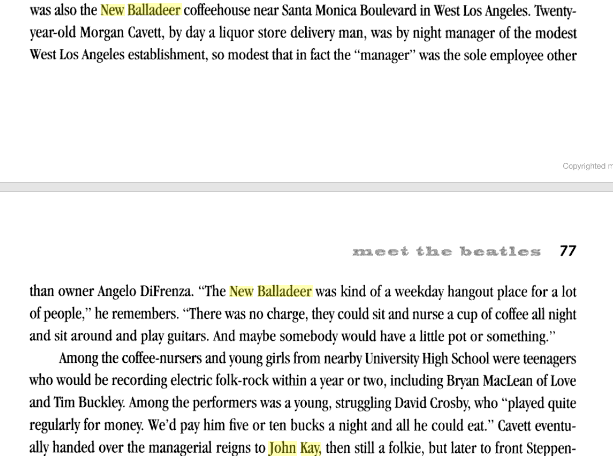 was also the New Balladeer coffeehouse near Santa Monica Boulevard in West Los Angeles. Twenty-year-old Morgan Cavett, by day a liquor store delivery man, was by night manager of the modest West Los Angeles establishment, so modest that in fact the "manager" was the sole employee other

Copyrighted m

meet the beatles 77

than owner Angelo DiFrenza. "The New Balladeer was kind of a weekday hangout place for a lot of people," he remembers. "There was no charge, they could sit and nurse a cup of coffee all night and sit around and play guitars. And maybe somebody would have a little pot or something."

Among the coffee-nursers and young girls from nearby University High School were teenagers who would be recording electric folk-rock within a year or two, including Bryan MacLean of Love and Tim Buckley. Among the performers was a young, struggling David Crosby, who "played quite regularly for money. We'd pay him five or ten bucks a night and all he could eat." Cavett eventually handed over the managerial reigns to John Kay, then still a folkie, but later to front Steppen-